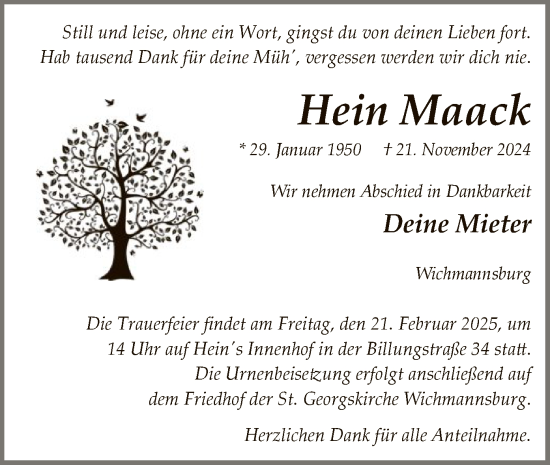 Still und leise, ohne ein Wort, gingst du von deinen Lieben fort. Hab tausend Dank für deine Müh', vergessen werden wir dich nie.

Hein Maack

* 29. Januar 1950 † 21. November 2024

Wir nehmen Abschied in Dankbarkeit

Deine Mieter

Wichmannsburg

Die Trauerfeier findet am Freitag, den 21. Februar 2025, um 14 Uhr auf Hein's Innenhof in der Billungstraße 34 statt. Die Urnenbeisetzung erfolgt anschließend auf dem Friedhof der St. Georgskirche Wichmannsburg.

Herzlichen Dank für alle Anteilnahme.